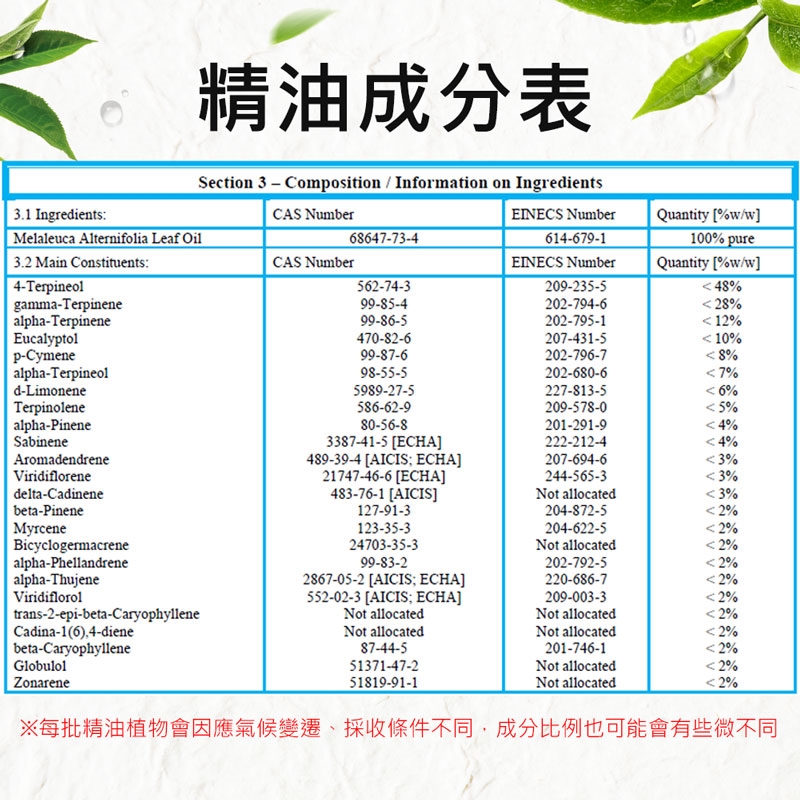 精油成分表

Section 3 – Composition / Information on Ingredients

| 3.1 Ingredients: | CAS Number | EINECS Number | Quantity [%w/w] |
|---|---|---|---|
| Melaleuca Alternifolia Leaf Oil | 68647-73-4 | 614-679-1 | 100% pure |
| 3.2 Main Constituents: | CAS Number | EINECS Number | Quantity [%w/w] |
| 4-Terpineol | 562-74-3 | 209-235-5 | < 48% |
| gamma-Terpinene | 99-85-4 | 202-794-6 | < 28% |
| alpha-Terpinene | 99-86-5 | 202-795-1 | < 12% |
| Eucalyptol | 470-82-6 | 207-431-5 | < 10% |
| p-Cymene | 99-87-6 | 202-796-7 | < 8% |
| alpha-Terpineol | 98-55-5 | 202-680-6 | < 7% |
| d-Limonene | 5989-27-5 | 227-813-5 | < 6% |
| Terpinolene | 586-62-9 | 209-578-0 | < 5% |
| alpha-Pinene | 80-56-8 | 201-291-9 | < 4% |
| Sabinene | 3387-41-5 [ECHA] | 222-212-4 | < 4% |
| Aromadendrene | 489-39-4 [AICIS; ECHA] | 207-694-6 | < 3% |
| Viridiflorene | 21747-46-6 [ECHA] | 244-565-3 | < 3% |
| delta-Cadinene | 483-76-1 [AICIS] | Not allocated | < 3% |
| beta-Pinene | 127-91-3 | 204-872-5 | < 2% |
| Myrcene | 123-35-3 | 204-622-5 | < 2% |
| Bicyclogermacrene | 24703-35-3 | Not allocated | < 2% |
| alpha-Phellandrene | 99-83-2 | 202-792-5 | < 2% |
| alpha-Thujene | 2867-05-2 [AICIS; ECHA] | 220-686-7 | < 2% |
| Viridiflorol | 552-02-3 [AICIS; ECHA] | 209-003-3 | < 2% |
| trans-2-epi-beta-Caryophyllene | Not allocated | Not allocated | < 2% |
| Cadina-1(6),4-diene | Not allocated | Not allocated | < 2% |
| beta-Caryophyllene | 87-44-5 | 201-746-1 | < 2% |
| Globulol | 51371-47-2 | Not allocated | < 2% |
| Zonarene | 51819-91-1 | Not allocated | < 2% |

※每批精油植物會因應氣候變遷、採收條件不同，成分比例也可能會有些微不同